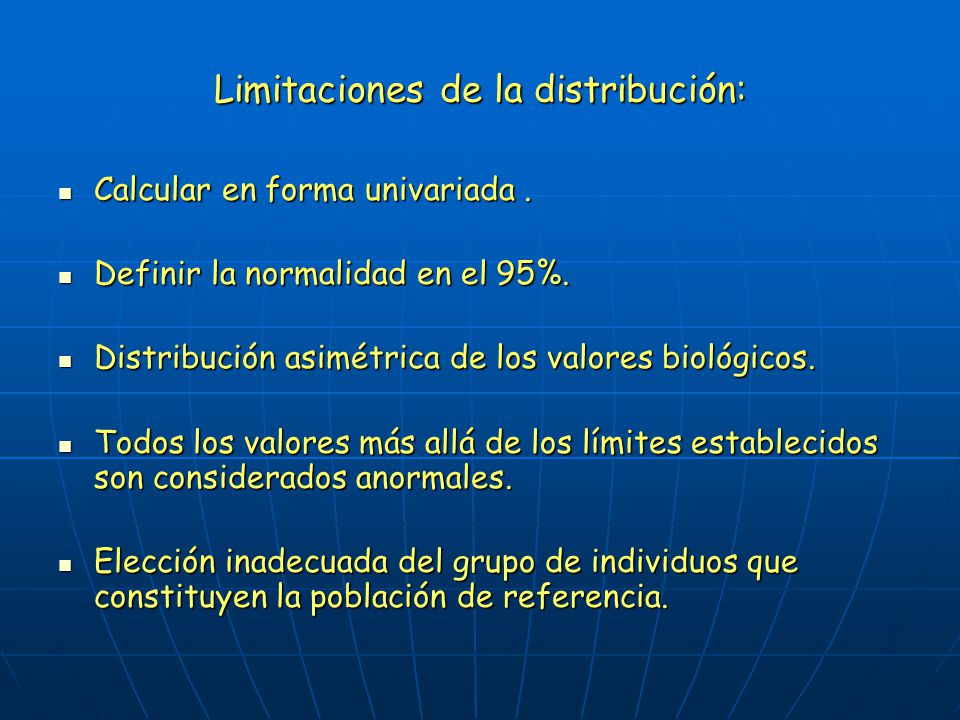 Limitaciones de la distribución:

- Calcular en forma univariada .
- Definir la normalidad en el 95%.
- Distribución asimétrica de los valores biológicos.
- Todos los valores más allá de los límites establecidos son considerados anormales.
- Elección inadecuada del grupo de individuos que constituyen la población de referencia.